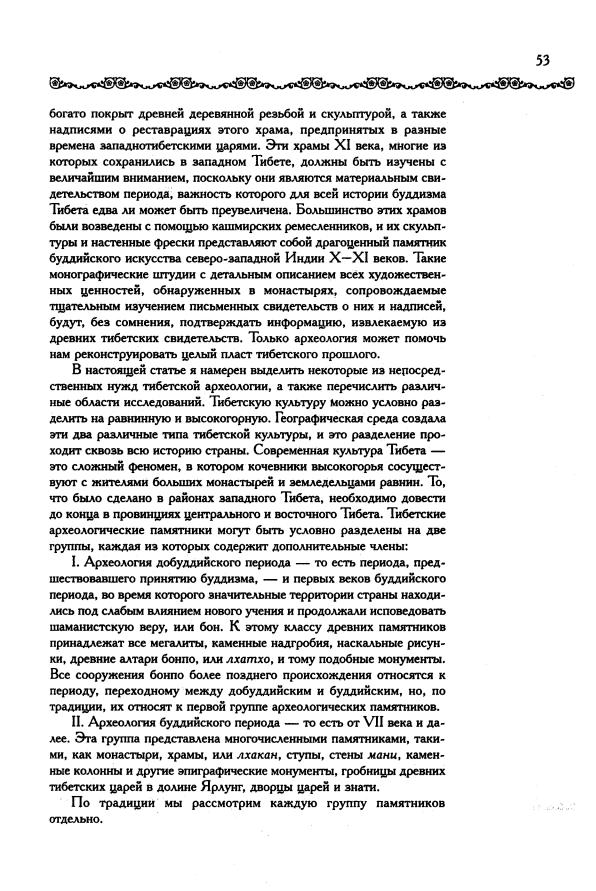 53

богато покрыт древней деревянной резьбой и скульптурой, а также надписями о реставрациях этого храма, предпринятых в разные времена западнотибетскими царями. Эти храмы XI века, многие из которых сохранились в западном Тибете, должны быть изучены с величайшим вниманием, поскольку они являются материальным свидетельством периода, важность которого для всей истории буддизма Тибета едва ли может быть преувеличена. Большинство этих храмов были возведены с помощью кашмирских ремесленников, и их скульптуры и настенные фрески представляют собой драгоценный памятник буддийского искусства северо-западной Индии X—XI веков. Такие монографические штудии с детальным описанием всех художественных ценностей, обнаруженных в монастырях, сопровождаемые тщательным изучением письменных свидетельств о них и надписей, будут, без сомнения, подтверждать информацию, извлекаемую из древних тибетских свидетельств. Только археология может помочь нам реконструировать целый пласт тибетского прошлого.

В настоящей статье я намерен выделить некоторые из непосредственных нужд тибетской археологии, а также перечислить различные области исследований. Тибетскую культуру можно условно разделить на равнинную и высокогорную. Географическая среда создала эти два различные типа тибетской культуры, и это разделение проходит сквозь всю историю страны. Современная культура Тибета — это сложный феномен, в котором кочевники высокогорья сосуществуют с жителями больших монастырей и земледельцами равнин. То, что было сделано в районах западного Тибета, необходимо довести до конца в провинциях центрального и восточного Тибета. Тибетские археологические памятники могут быть условно разделены на две группы, каждая из которых содержит дополнительные члены:

I. Археология добуддийского периода — то есть периода, предшествовавшего принятию буддизма, — и первых веков буддийского периода, во время которого значительные территории страны находились под слабым влиянием нового учения и продолжали исповедовать шаманистскую веру, или бон. К этому классу древних памятников принадлежат все мегалиты, каменные надгробия, наскальные рисунки, древние алтари бонпо, или лхатхо, и тому подобные монументы. Все сооружения бонпо более позднего происхождения относятся к периоду, переходному между добуддийским и буддийским, но, по традиции, их относят к первой группе археологических памятников.

II. Археология буддийского периода — то есть от VII века и далее. Эта группа представлена многочисленными памятниками, такими, как монастыри, храмы, или лхакан, ступы, стены мани, каменные колонны и другие эпиграфические монументы, гробницы древних тибетских царей в долине Ярлунг, дворцы царей и знати.

По традиции мы рассмотрим каждую группу памятников отдельно.